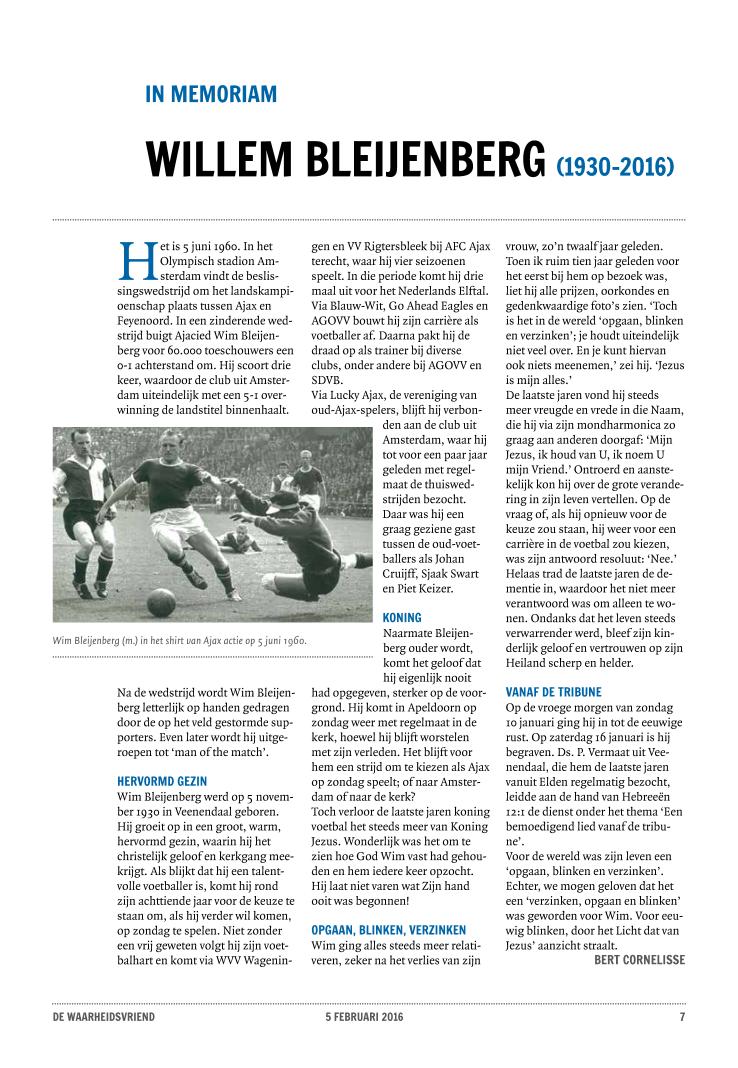 IN MEMORIAM

WILLEM BLEIJENBERG (1930-2016)

Het is 5 juni 1960. In het Olympisch stadion Amsterdam vindt de beslissingswedstrijd om het landskampioenschap plaats tussen Ajax en Feyenoord. In een zinderende wedstrijd buigt Ajacied Wim Bleijenberg voor 60.000 toeschouwers een 0-1 achterstand om. Hij scoort drie keer, waardoor de club uit Amsterdam uiteindelijk met een 5-1 overwinning de landstitel binnenhaalt.

Wim Bleijenberg (m.) in het shirt van Ajax actie op 5 juni 1960.

Na de wedstrijd wordt Wim Bleijenberg letterlijk op handen gedragen door de op het veld gestormde supporters. Even later wordt hij uitgeroepen tot 'man of the match'.

HERVORMD GEZIN
Wim Bleijenberg werd op 5 november 1930 in Veenendaal geboren. Hij groeit op in een groot, warm, hervormd gezin, waarin hij het christelijk geloof en kerkgang meekrijgt. Als blijkt dat hij een talentvolle voetballer is, komt hij rond zijn achttiende jaar voor de keuze te staan om, als hij verder wil komen, op zondag te spelen. Niet zonder een vrij geweten volgt hij zijn voetbalhart en komt via WVV Wageningen en VV Rigtersbleek bij AFC Ajax terecht, waar hij vier seizoenen speelt. In die periode komt hij drie maal uit voor het Nederlands Elftal. Via Blauw-Wit, Go Ahead Eagles en AGOVV bouwt hij zijn carrière als voetballer af. Daarna pakt hij de draad op als trainer bij diverse clubs, onder andere bij AGOVV en SDVB.
Via Lucky Ajax, de vereniging van oud-Ajax-spelers, blijft hij verbonden aan de club uit Amsterdam, waar hij tot voor een paar jaar geleden met regelmaat de thuiswedstrijden bezocht. Daar was hij een graag geziene gast tussen de oud-voetballers als Johan Cruijff, Sjaak Swart en Piet Keizer.

KONING
Naarmate Bleijenberg ouder wordt, komt het geloof dat hij eigenlijk nooit had opgegeven, sterker op de voorgrond. Hij komt in Apeldoorn op zondag weer met regelmaat in de kerk, hoewel hij blijft worstelen met zijn verleden. Het blijft voor hem een strijd om te kiezen als Ajax op zondag speelt; of naar Amsterdam of naar de kerk?
Toch verloor de laatste jaren koning voetbal het steeds meer van Koning Jezus. Wonderlijk was het om te zien hoe God Wim vast had gehouden en hem iedere keer opzocht. Hij laat niet varen wat Zijn hand ooit was begonnen!

OPGAAN, BLINKEN, VERZINKEN
Wim ging alles steeds meer relativeren, zeker na het verlies van zijn vrouw, zo'n twaalf jaar geleden. Toen ik ruim tien jaar geleden voor het eerst bij hem op bezoek was, liet hij alle prijzen, oorkondes en gedenkwaardige foto's zien. 'Toch is het in de wereld 'opgaan, blinken en verzinken'; je houdt uiteindelijk niet veel over. En je kunt hiervan ook niets meenemen,' zei hij. 'Jezus is mijn alles.'
De laatste jaren vond hij steeds meer vreugde en vrede in die Naam, die hij via zijn mondharmonica zo graag aan anderen doorgaf: 'Mijn Jezus, ik houd van U, ik noem U mijn Vriend.' Ontroerd en aanstekelijk kon hij over de grote verandering in zijn leven vertellen. Op de vraag of, als hij opnieuw voor de keuze zou staan, hij weer voor een carrière in de voetbal zou kiezen, was zijn antwoord resoluut: 'Nee.'
Helaas trad de laatste jaren de dementie in, waardoor het niet meer verantwoord was om alleen te wonen. Ondanks dat het leven steeds verwarrender werd, bleef zijn kinderlijk geloof en vertrouwen op zijn Heiland scherp en helder.

VANAF DE TRIBUNE
Op de vroege morgen van zondag 10 januari ging hij in tot de eeuwige rust. Op zaterdag 16 januari is hij begraven. Ds. P. Vermaat uit Veenendaal, die hem de laatste jaren vanuit Elden regelmatig bezocht, leidde aan de hand van Hebreeën 12:1 de dienst onder het thema 'Een bemoedigend lied vanaf de tribune'.
Voor de wereld was zijn leven een 'opgaan, blinken en verzinken'. Echter, we mogen geloven dat het een 'verzinken, opgaan en blinken' was geworden voor Wim. Voor eeuwig blinken, door het Licht dat van Jezus' aanzicht straalt.
BERT CORNELISSE

DE WAARHEIDSVRIEND 5 FEBRUARI 2016 7